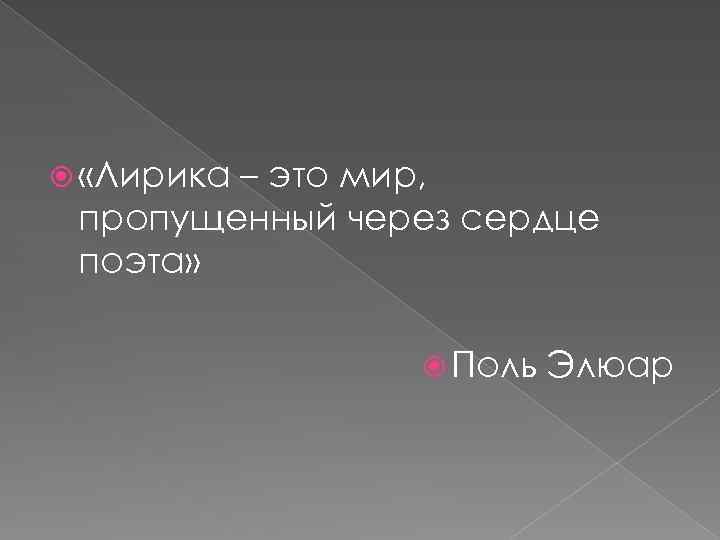 «Лирика – это мир, пропущенный через сердце поэта»

Поль Элюар